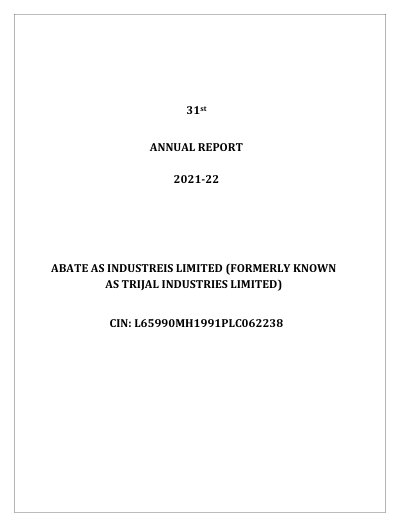 31st

ANNUAL REPORT

2021-22

ABATE AS INDUSTREIS LIMITED (FORMERLY KNOWN AS TRIJAL INDUSTRIES LIMITED)

CIN: L65990MH1991PLC062238